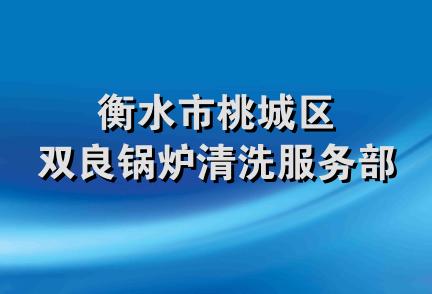 衡水市桃城区
双良锅炉清洗服务部